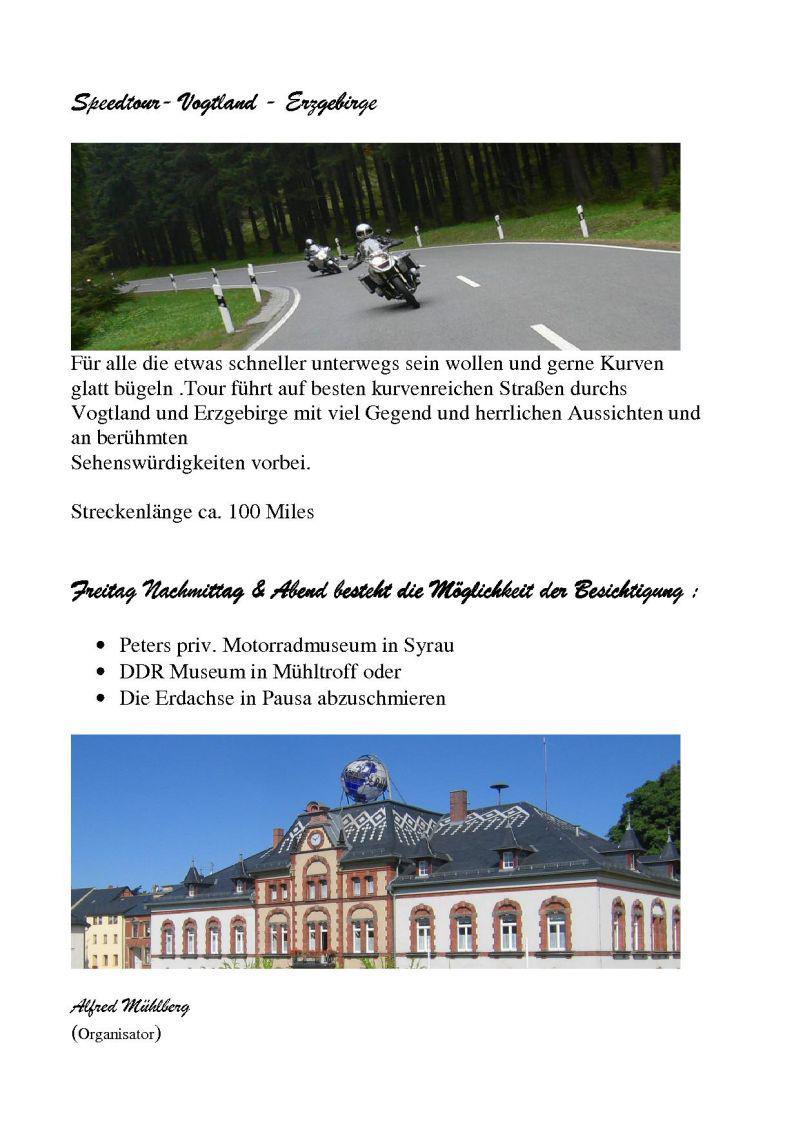 Speedtour- Vogtland - Erzgebirge

Für alle die etwas schneller unterwegs sein wollen und gerne Kurven glatt bügeln .Tour führt auf besten kurvenreichen Straßen durchs Vogtland und Erzgebirge mit viel Gegend und herrlichen Aussichten und an berühmten
Sehenswürdigkeiten vorbei.

Streckenlänge ca. 100 Miles

Freitag Nachmittag & Abend besteht die Möglichkeit der Besichtigung :

- Peters priv. Motorradmuseum in Syrau
- DDR Museum in Mühltroff oder
- Die Erdachse in Pausa abzuschmieren

Alfred Mühlberg
(Organisator)